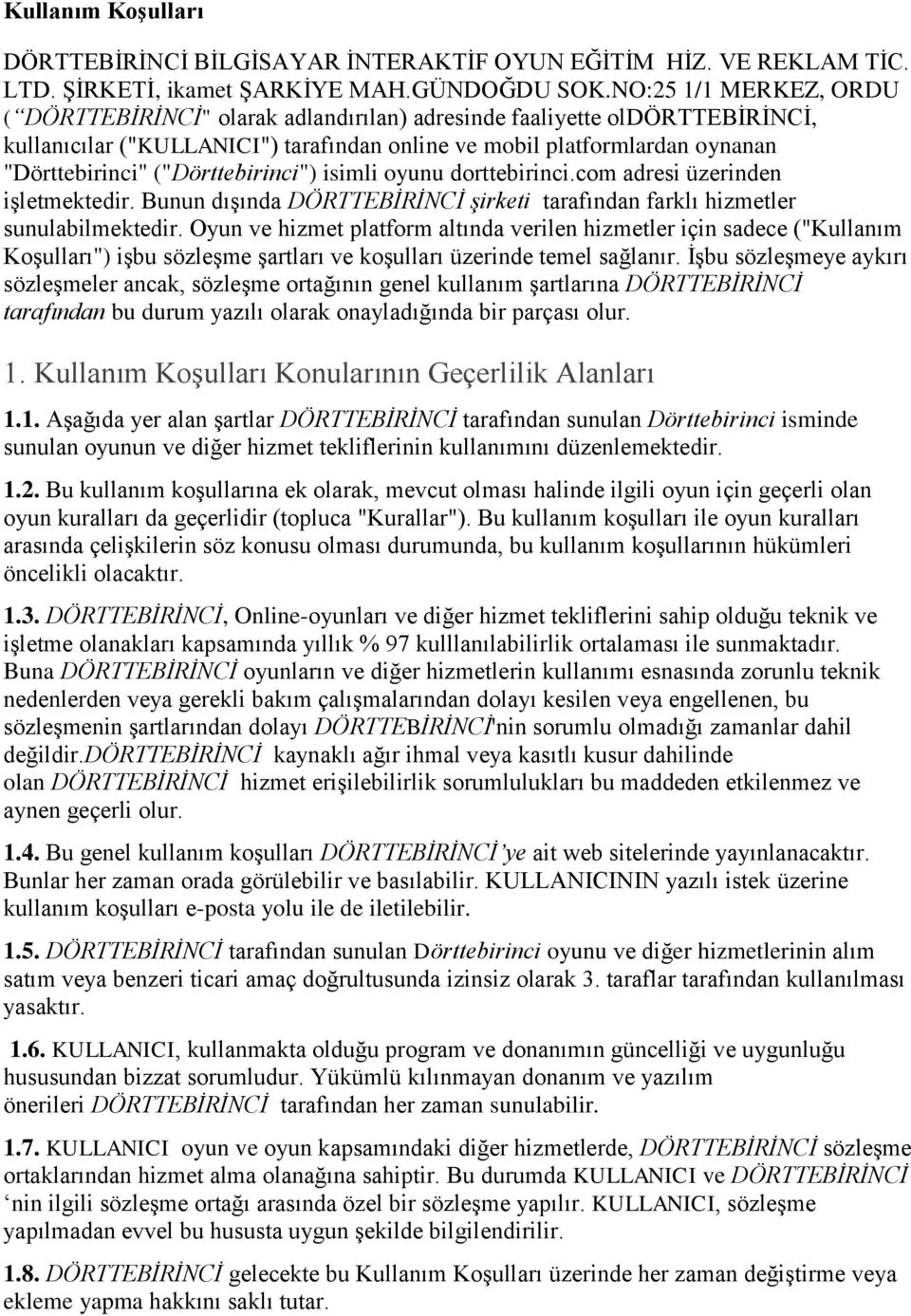 Kullanım Koşulları

DÖRTTEBİRİNCİ BİLGİSAYAR İNTERAKTİF OYUN EĞİTİM HİZ. VE REKLAM TİC. LTD. ŞİRKETİ, ikamet ŞARKİYE MAH.GÜNDOĞDU SOK.NO:25 1/1 MERKEZ, ORDU (“DÖRTTEBİRİNCİ" olarak adlandırılan) adresinde faaliyette olDÖRTTEBİRİNCİ, kullanıcılar ("KULLANICI") tarafından online ve mobil platformlardan oynanan "Dörttebirinci" ("Dörttebirinci") isimli oyunu dorttebirinci.com adresi üzerinden işletmektedir. Bunun dışında DÖRTTEBİRİNCİ şirketi tarafından farklı hizmetler sunulabilmektedir. Oyun ve hizmet platform altında verilen hizmetler için sadece ("Kullanım Koşulları") işbu sözleşme şartları ve koşulları üzerinde temel sağlanır. İşbu sözleşmeye aykırı sözleşmeler ancak, sözleşme ortağının genel kullanım şartlarına DÖRTTEBİRİNCİ tarafından bu durum yazılı olarak onayladığında bir parçası olur.

1. Kullanım Koşulları Konularının Geçerlilik Alanları

1.1. Aşağıda yer alan şartlar DÖRTTEBİRİNCİ tarafından sunulan Dörttebirinci isminde sunulan oyunun ve diğer hizmet tekliflerinin kullanımını düzenlemektedir.

1.2. Bu kullanım koşullarına ek olarak, mevcut olması halinde ilgili oyun için geçerli olan oyun kuralları da geçerlidir (topluca "Kurallar"). Bu kullanım koşulları ile oyun kuralları arasında çelişkilerin söz konusu olması durumunda, bu kullanım koşullarının hükümleri öncelikli olacaktır.

1.3. DÖRTTEBİRİNCİ, Online-oyunları ve diğer hizmet tekliflerini sahip olduğu teknik ve işletme olanakları kapsamında yıllık % 97 kulllanılabilirlik ortalaması ile sunmaktadır. Buna DÖRTTEBİRİNCİ oyunların ve diğer hizmetlerin kullanımı esnasında zorunlu teknik nedenlerden veya gerekli bakım çalışmalarından dolayı kesilen veya engellenen, bu sözleşmenin şartlarından dolayı DÖRTTEBİRİNCİ'nin sorumlu olmadığı zamanlar dahil değildir.DÖRTTEBİRİNCİ kaynaklı ağır ihmal veya kasıtlı kusur dahilinde olan DÖRTTEBİRİNCİ hizmet erişilebilirlik sorumlulukları bu maddeden etkilenmez ve aynen geçerli olur.

1.4. Bu genel kullanım koşulları DÖRTTEBİRİNCİ’ye ait web sitelerinde yayınlanacaktır. Bunlar her zaman orada görülebilir ve basılabilir. KULLANICININ yazılı istek üzerine kullanım koşulları e-posta yolu ile de iletilebilir.

1.5. DÖRTTEBİRİNCİ tarafından sunulan Dörttebirinci oyunu ve diğer hizmetlerinin alım satım veya benzeri ticari amaç doğrultusunda izinsiz olarak 3. taraflar tarafından kullanılması yasaktır.

1.6. KULLANICI, kullanmakta olduğu program ve donanımın güncelliği ve uygunluğu hususundan bizzat sorumludur. Yükümlü kılınmayan donanım ve yazılım önerileri DÖRTTEBİRİNCİ tarafından her zaman sunulabilir.

1.7. KULLANICI oyun ve oyun kapsamındaki diğer hizmetlerde, DÖRTTEBİRİNCİ sözleşme ortaklarından hizmet alma olanağına sahiptir. Bu durumda KULLANICI ve DÖRTTEBİRİNCİ ‘nin ilgili sözleşme ortağı arasında özel bir sözleşme yapılır. KULLANICI, sözleşme yapılmadan evvel bu hususta uygun şekilde bilgilendirilir.

1.8. DÖRTTEBİRİNCİ gelecekte bu Kullanım Koşulları üzerinde her zaman değiştirme veya ekleme yapma hakkını saklı tutar.